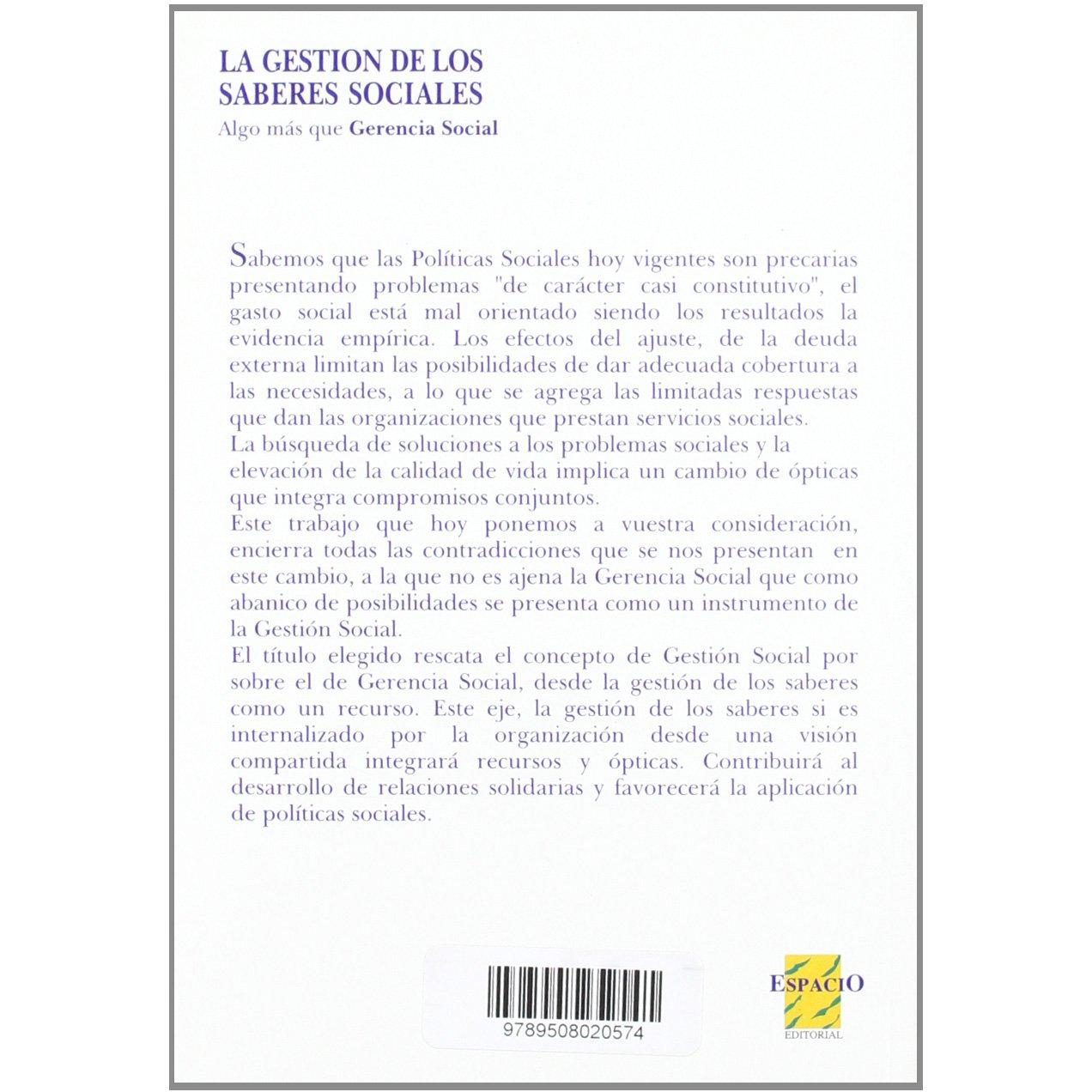 LA GESTION DE LOS SABERES SOCIALES

Algo más que Gerencia Social

Sabemos que las Políticas Sociales hoy vigentes son precarias presentando problemas "de carácter casi constitutivo", el gasto social está mal orientado siendo los resultados la evidencia empírica. Los efectos del ajuste, de la deuda externa limitan las posibilidades de dar adecuada cobertura a las necesidades, a lo que se agrega las limitadas respuestas que dan las organizaciones que prestan servicios sociales.

La búsqueda de soluciones a los problemas sociales y la elevación de la calidad de vida implica un cambio de ópticas que integra compromisos conjuntos.

Este trabajo que hoy ponemos a vuestra consideración, encierra todas las contradicciones que se nos presentan en este cambio, a la que no es ajena la Gerencia Social que como abanico de posibilidades se presenta como un instrumento de la Gestión Social.

El título elegido rescata el concepto de Gestión Social por sobre el de Gerencia Social, desde la gestión de los saberes como un recurso. Este eje, la gestión de los saberes si es internalizado por la organización desde una visión compartida integrará recursos y ópticas. Contribuirá al desarrollo de relaciones solidarias y favorecerá la aplicación de políticas sociales.

9789508020574

ESPACIO
EDITORIAL